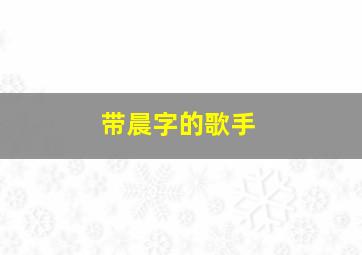 带晨字的歌手